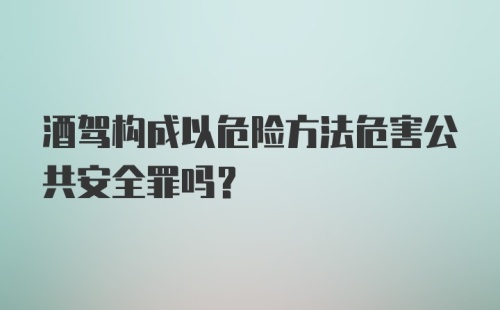 酒驾构成以危险方法危害公共安全罪吗？